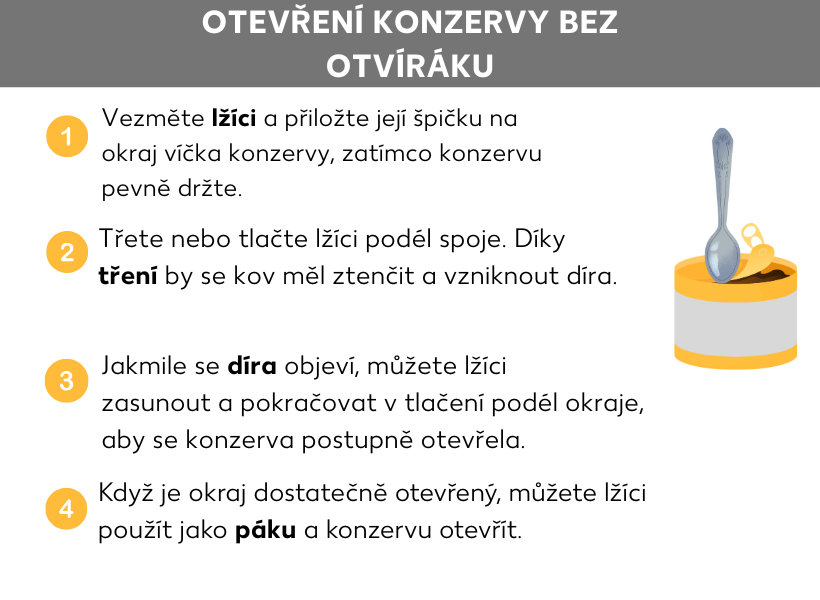 OTEVŘENÍ KONZERVY BEZ OTVÍRÁKU

1 Vezměte lžíci a přiložte její špičku na okraj víčka konzervy, zatímco konzervu pevně držte.

2 Třete nebo tlačte lžíci podél spoje. Díky tření by se kov měl ztenčit a vzniknout díra.

3 Jakmile se díra objeví, můžete lžíci zasunout a pokračovat v tlačení podél okraje, aby se konzerva postupně otevřela.

4 Když je okraj dostatečně otevřený, můžete lžíci použít jako páku a konzervu otevřít.